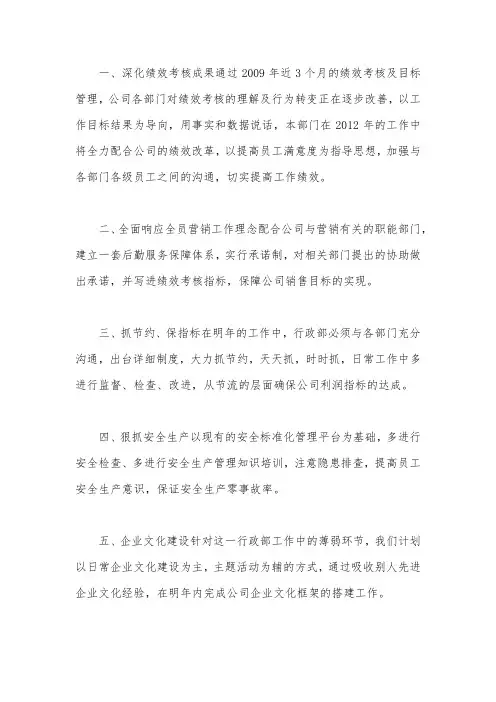 一、深化绩效考核成果通过 2009 年近 3 个月的绩效考核及目标管理，公司各部门对绩效考核的理解及行为转变正在逐步改善，以工作目标结果为导向，用事实和数据说话，本部门在 2012 年的工作中将全力配合公司的绩效改革，以提高员工满意度为指导思想，加强与各部门各级员工之间的沟通，切实提高工作绩效。

二、全面响应全员营销工作理念配合公司与营销有关的职能部门，建立一套后勤服务保障体系，实行承诺制，对相关部门提出的协助做出承诺，并写进绩效考核指标，保障公司销售目标的实现。

三、抓节约、保指标在明年的工作中，行政部必须与各部门充分沟通，出台详细制度，大力抓节约，天天抓，时时抓，日常工作中多进行监督、检查、改进，从节流的层面确保公司利润指标的达成。

四、狠抓安全生产以现有的安全标准化管理平台为基础，多进行安全检查、多进行安全生产管理知识培训，注意隐患排查，提高员工安全生产意识，保证安全生产零事故率。

五、企业文化建设针对这一行政部工作中的薄弱环节，我们计划以日常企业文化建设为主，主题活动为辅的方式，通过吸收别人先进企业文化经验，在明年内完成公司企业文化框架的搭建工作。